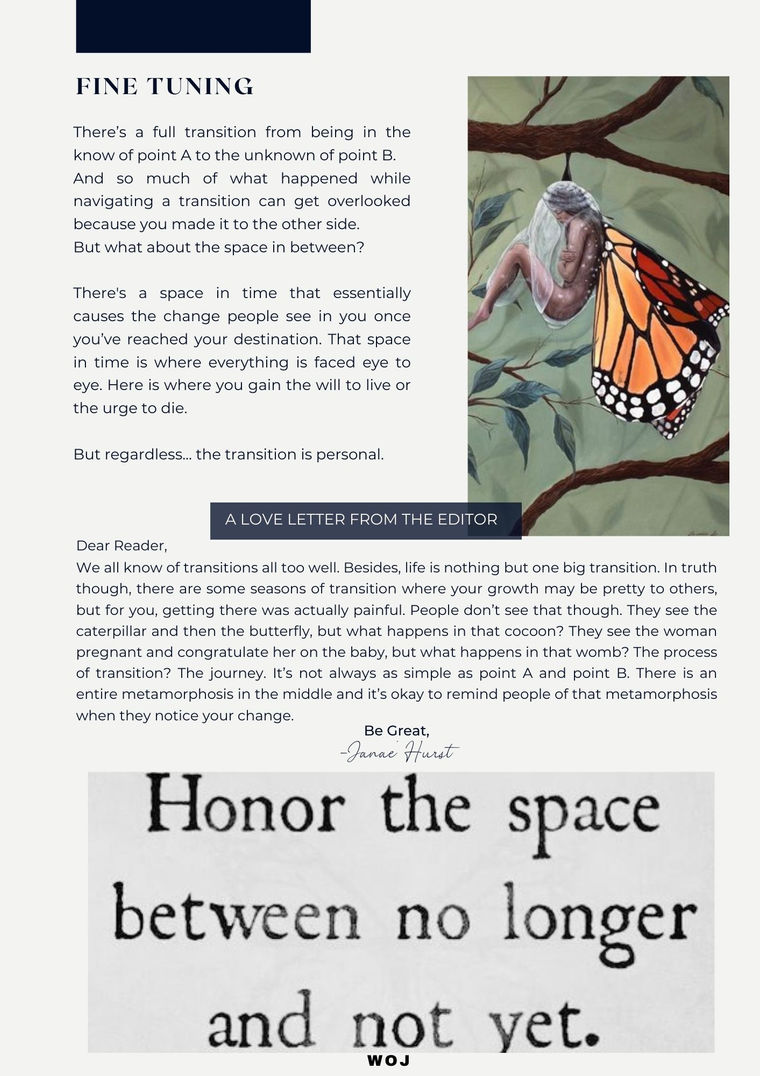 FINE TUNING

There's a full transition from being in the know of point A to the unknown of point B. And so much of what happened while navigating a transition can get overlooked because you made it to the other side. But what about the space in between?

There's a space in time that essentially causes the change people see in you once you've reached your destination. That space in time is where everything is faced eye to eye. Here is where you gain the will to live or the urge to die.

But regardless... the transition is personal.

A LOVE LETTER FROM THE EDITOR

Dear Reader,
We all know of transitions all too well. Besides, life is nothing but one big transition. In truth though, there are some seasons of transition where your growth may be pretty to others, but for you, getting there was actually painful. People don't see that though. They see the caterpillar and then the butterfly, but what happens in that cocoon? They see the woman pregnant and congratulate her on the baby, but what happens in that womb? The process of transition? The journey. It's not always as simple as point A and point B. There is an entire metamorphosis in the middle and it's okay to remind people of that metamorphosis when they notice your change.

Be Great,
-Janae Hurst

Honor the space between no longer and not yet.

WOJ